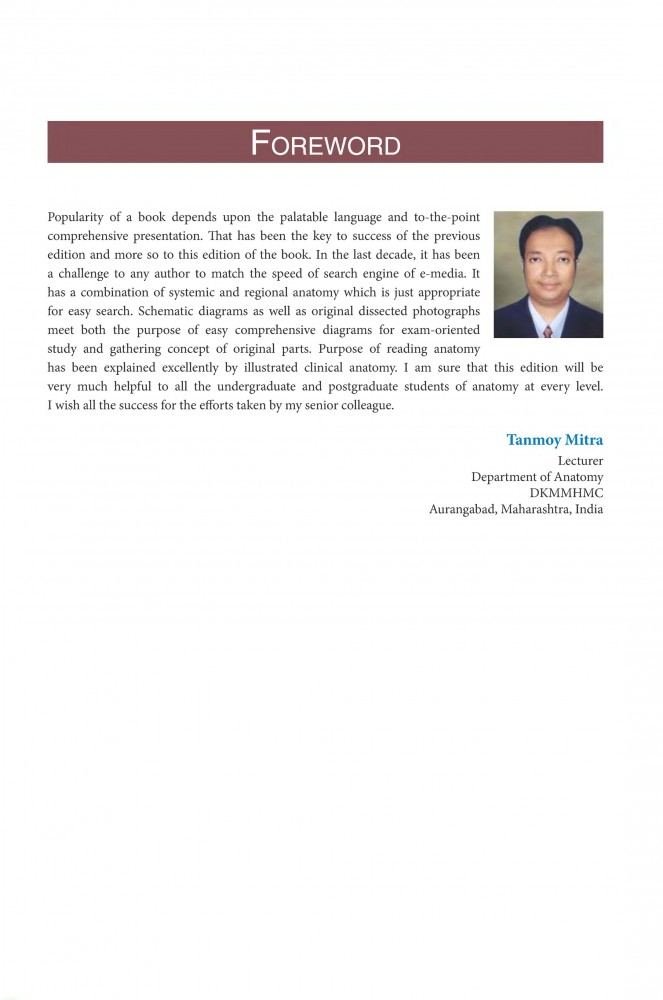 FOREWORD

Popularity of a book depends upon the palatable language and to-the-point comprehensive presentation. That has been the key to success of the previous edition and more so to this edition of the book. In the last decade, it has been a challenge to any author to match the speed of search engine of e-media. It has a combination of systemic and regional anatomy which is just appropriate for easy search. Schematic diagrams as well as original dissected photographs meet both the purpose of easy comprehensive diagrams for exam-oriented study and gathering concept of original parts. Purpose of reading anatomy has been explained excellently by illustrated clinical anatomy. I am sure that this edition will be very much helpful to all the undergraduate and postgraduate students of anatomy at every level. I wish all the success for the efforts taken by my senior colleague.

Tanmoy Mitra
Lecturer
Department of Anatomy
DKMMHMC
Aurangabad, Maharashtra, India